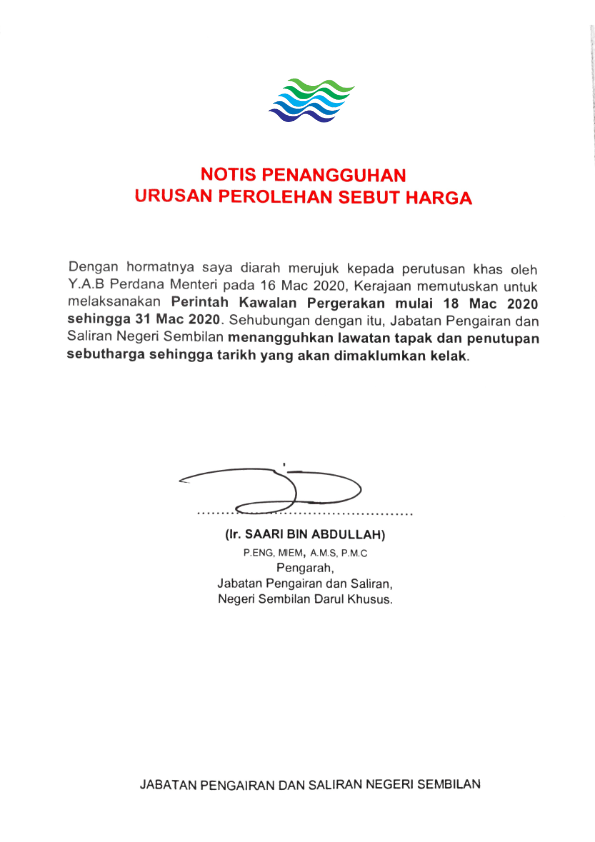 NOTIS PENANGGUHAN
URUSAN PEROLEHAN SEBUT HARGA

Dengan hormatnya saya diarah merujuk kepada perutusan khas oleh Y.A.B Perdana Menteri pada 16 Mac 2020, Kerajaan memutuskan untuk melaksanakan Perintah Kawalan Pergerakan mulai 18 Mac 2020 sehingga 31 Mac 2020. Sehubungan dengan itu, Jabatan Pengairan dan Saliran Negeri Sembilan menangguhkan lawatan tapak dan penutupan sebutharga sehingga tarikh yang akan dimaklumkan kelak.

(Ir. SAARI BIN ABDULLAH)
P.ENG, MIEM, A.M.S, P.M.C
Pengarah,
Jabatan Pengairan dan Saliran,
Negeri Sembilan Darul Khusus.

JABATAN PENGAIRAN DAN SALIRAN NEGERI SEMBILAN